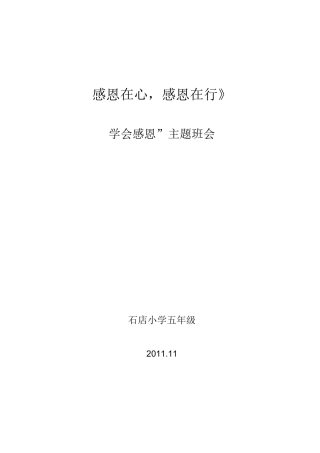 感恩在心，感恩在行》

学会感恩”主题班会

石店小学五年级

2011.11